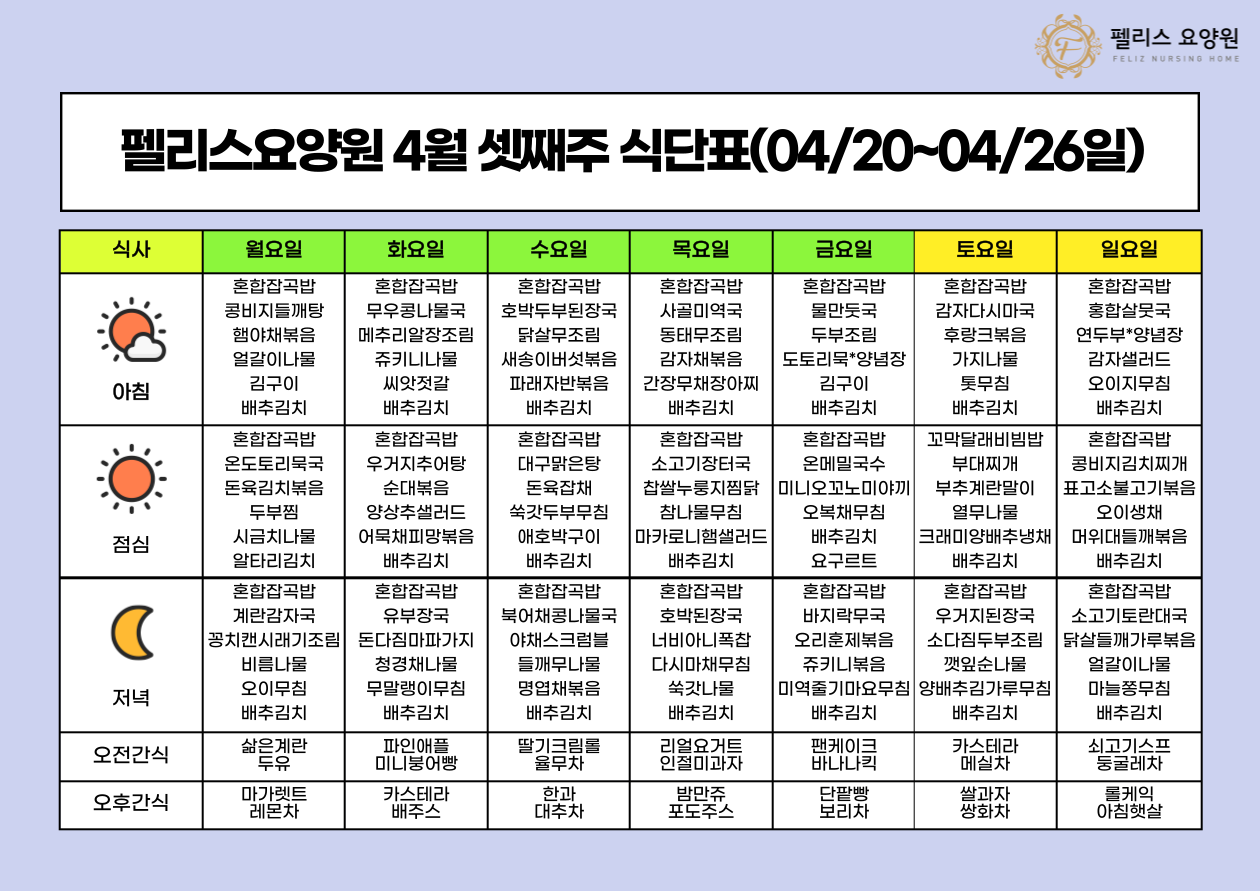 펠리스 요양원
FELIZ NURSING HOME

펠리스요양원 4월 셋째주 식단표(04/20~04/26일)

| 식사 | 월요일 | 화요일 | 수요일 | 목요일 | 금요일 | 토요일 | 일요일 |
|---|---|---|---|---|---|---|---|
| 아침 | 혼합잡곡밥 콩비지들깨탕 햄야채볶음 얼갈이나물 김구이 배추김치 | 혼합잡곡밥 무우콩나물국 메추리알장조림 쥬키니나물 씨앗젓갈 배추김치 | 혼합잡곡밥 호박두부된장국 닭살무조림 새송이버섯볶음 파래자반볶음 배추김치 | 혼합잡곡밥 사골미역국 동태무조림 감자채볶음 간장무채장아찌 배추김치 | 혼합잡곡밥 물만둣국 두부조림 도토리묵*양념장 김구이 배추김치 | 혼합잡곡밥 감자다시마국 후랑크볶음 가지나물 톳무침 배추김치 | 혼합잡곡밥 홍합살뭇국 연두부*양념장 감자샐러드 오이지무침 배추김치 |
| 점심 | 혼합잡곡밥 온도토리묵국 돈육김치볶음 두부찜 시금치나물 알타리김치 | 혼합잡곡밥 우거지추어탕 순대볶음 양상추샐러드 어묵채피망볶음 배추김치 | 혼합잡곡밥 대구맑은탕 돈육잡채 쑥갓두부무침 애호박구이 배추김치 | 혼합잡곡밥 소고기장터국 찹쌀누룽지찜닭 참나물무침 마카로니햄샐러드 배추김치 | 혼합잡곡밥 온메밀국수 미니오꼬노미야끼 오복채무침 배추김치 요구르트 | 꼬막달래비빔밥 부대찌개 부추계란말이 열무나물 크래미양배추냉채 배추김치 | 혼합잡곡밥 콩비지김치찌개 표고소불고기볶음 오이생채 머위대들깨볶음 배추김치 |
| 저녁 | 혼합잡곡밥 계란감자국 꽁치캔시래기조림 비름나물 오이무침 배추김치 | 혼합잡곡밥 유부장국 돈다짐마파가지 청경채나물 무말랭이무침 배추김치 | 혼합잡곡밥 북어채콩나물국 야채스크럼블 들깨무나물 명엽채볶음 배추김치 | 혼합잡곡밥 호박된장국 너비아니폭찹 다시마채무침 쑥갓나물 배추김치 | 혼합잡곡밥 바지락무국 오리훈제볶음 쥬키니볶음 미역줄기마요무침 배추김치 | 혼합잡곡밥 우거지된장국 소다짐두부조림 깻잎순나물 양배추김가루무침 배추김치 | 혼합잡곡밥 소고기토란대국 닭살들깨가루볶음 얼갈이나물 마늘쫑무침 배추김치 |
| 오전간식 | 삶은계란 두유 | 파인애플 미니붕어빵 | 딸기크림롤 율무차 | 리얼요거트 인절미과자 | 팬케이크 바나나킥 | 카스테라 메실차 | 쇠고기스프 둥굴레차 |
| 오후간식 | 마가렛트 레몬차 | 카스테라 배주스 | 한과 대추차 | 밤만쥬 포도주스 | 단팥빵 보리차 | 쌀과자 쌍화차 | 롤케익 아침햇살 |